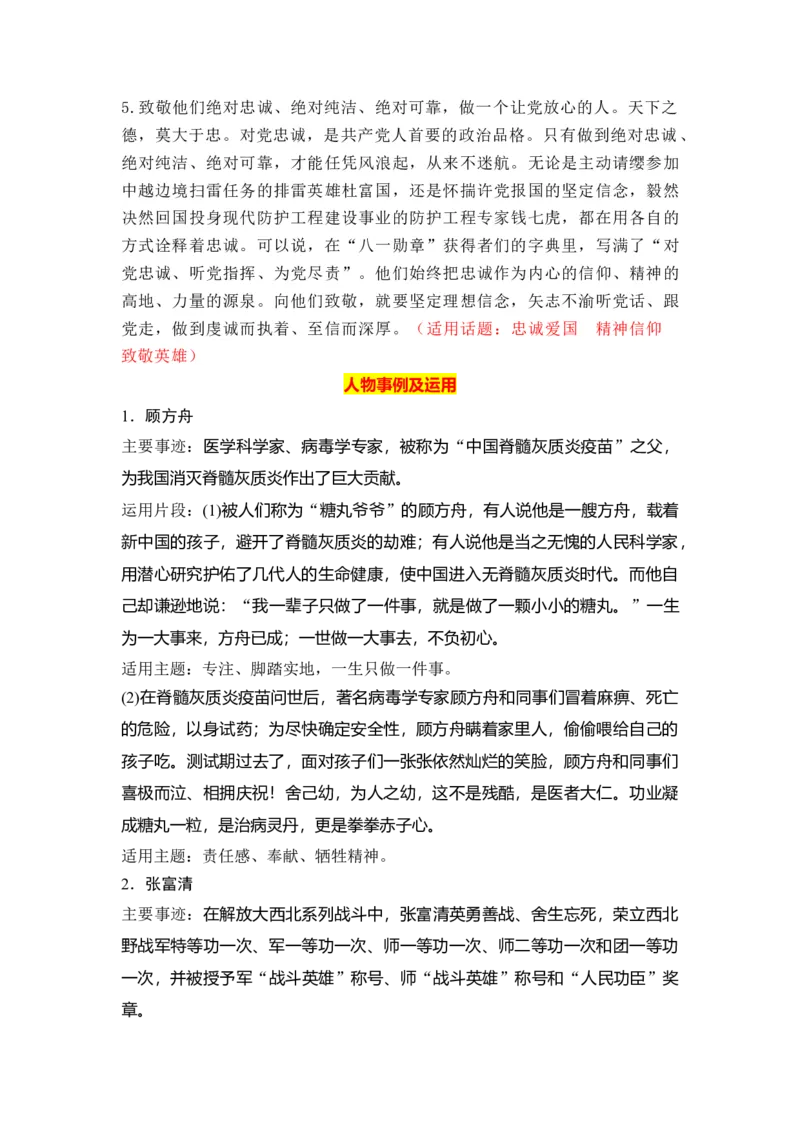 5. 致敬他们绝对忠诚、绝对纯洁、绝对可靠，做一个让党放心的人。天下之德，莫大于忠。对党忠诚，是共产党人首要的政治品格。只有做到绝对忠诚、绝对纯洁、绝对可靠，才能任凭风浪起，从来不迷航。无论是主动请缨参加中越边境扫雷任务的排雷英雄杜富国，还是怀揣许党报国的坚定信念，毅然决然回国投身现代防护工程建设事业的防护工程专家钱七虎，都在用各自的方式诠释着忠诚。可以说，在“八一勋章”获得者们的字典里，写满了“对党忠诚、听党指挥、为党尽责”。他们始终把忠诚作为内心的信仰、精神的高地、力量的源泉。向他们致敬，就要坚定理想信念，矢志不渝听党话、跟党走，做到虔诚而执着、至信而深厚。（适用话题：忠诚爱国　精神信仰　致敬英雄）

人物事例及运用

1．顾方舟

主要事迹：医学科学家、病毒学专家，被称为“中国脊髓灰质炎疫苗”之父，为我国消灭脊髓灰质炎作出了巨大贡献。

运用片段：(1)被人们称为“糖丸爷爷”的顾方舟，有人说他是一艘方舟，载着新中国的孩子，避开了脊髓灰质炎的劫难；有人说他是当之无愧的人民科学家，用潜心研究护佑了几代人的生命健康，使中国进入无脊髓灰质炎时代。而他自己却谦逊地说：“我一辈子只做了一件事，就是做了一颗小小的糖丸。”一生为一大事来，方舟已成；一世做一大事去，不负初心。

适用主题：专注、脚踏实地，一生只做一件事。

(2)在脊髓灰质炎疫苗问世后，著名病毒学专家顾方舟和同事们冒着麻痹、死亡的危险，以身试药；为尽快确定安全性，顾方舟瞒着家里人，偷偷喂给自己的孩子吃。测试期过去了，面对孩子们一张张依然灿烂的笑脸，顾方舟和同事们喜极而泣、相拥庆祝！舍己幼，为人之幼，这不是残酷，是医者大仁。功业凝成糖丸一粒，是治病灵丹，更是拳拳赤子心。

适用主题：责任感、奉献、牺牲精神。

2．张富清

主要事迹：在解放大西北系列战斗中，张富清英勇善战、舍生忘死，荣立西北野战军特等功一次、军一等功一次、师一等功一次、师二等功一次和团一等功一次，并被授予军“战斗英雄”称号、师“战斗英雄”称号和“人民功臣”奖章。